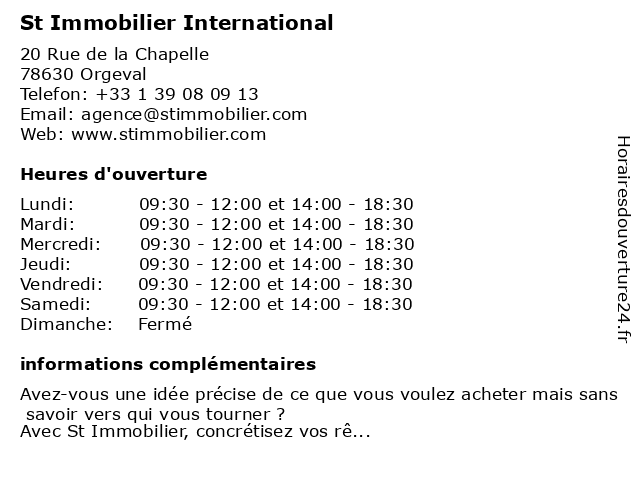 St Immobilier International

20 Rue de la Chapelle
78630 Orgeval
Telefon: +33 1 39 08 09 13
Email: agence@stimmobilier.com
Web: www.stimmobilier.com

Heures d'ouverture

| Lundi: | 09:30 - 12:00 et 14:00 - 18:30 |
|---|---|
| Mardi: | 09:30 - 12:00 et 14:00 - 18:30 |
| Mercredi: | 09:30 - 12:00 et 14:00 - 18:30 |
| Jeudi: | 09:30 - 12:00 et 14:00 - 18:30 |
| Vendredi: | 09:30 - 12:00 et 14:00 - 18:30 |
| Samedi: | 09:30 - 12:00 et 14:00 - 18:30 |
| Dimanche: | Fermé |

informations complémentaires

Avez-vous une idée précise de ce que vous voulez acheter mais sans savoir vers qui vous tourner ?
Avec St Immobilier, concrétisez vos rê...

Horairesdouverture24.fr